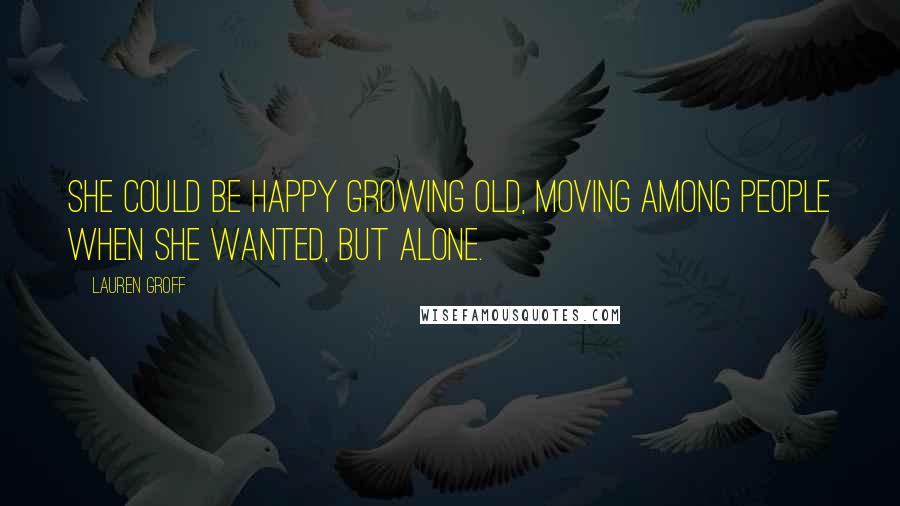 SHE COULD BE HAPPY GROWING OLD, MOVING AMONG PEOPLE WHEN SHE WANTED, BUT ALONE.

LAUREN GROFF

WISEFAMOUSQUOTES.COM